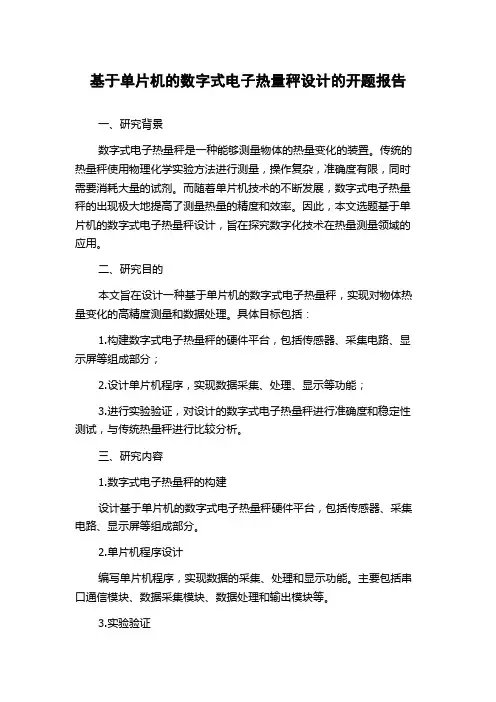 基于单片机的数字式电子热量秤设计的开题报告

一、研究背景

数字式电子热量秤是一种能够测量物体的热量变化的装置。传统的热量秤使用物理化学实验方法进行测量，操作复杂，准确度有限，同时需要消耗大量的试剂。而随着单片机技术的不断发展，数字式电子热量秤的出现极大地提高了测量热量的精度和效率。因此，本文选题基于单片机的数字式电子热量秤设计，旨在探究数字化技术在热量测量领域的应用。

二、研究目的

本文旨在设计一种基于单片机的数字式电子热量秤，实现对物体热量变化的高精度测量和数据处理。具体目标包括：

1.构建数字式电子热量秤的硬件平台，包括传感器、采集电路、显示屏等组成部分；

2.设计单片机程序，实现数据采集、处理、显示等功能；

3.进行实验验证，对设计的数字式电子热量秤进行准确度和稳定性测试，与传统热量秤进行比较分析。

三、研究内容

1.数字式电子热量秤的构建

设计基于单片机的数字式电子热量秤硬件平台，包括传感器、采集电路、显示屏等组成部分。

2.单片机程序设计

编写单片机程序，实现数据的采集、处理和显示功能。主要包括串口通信模块、数据采集模块、数据处理和输出模块等。

3.实验验证